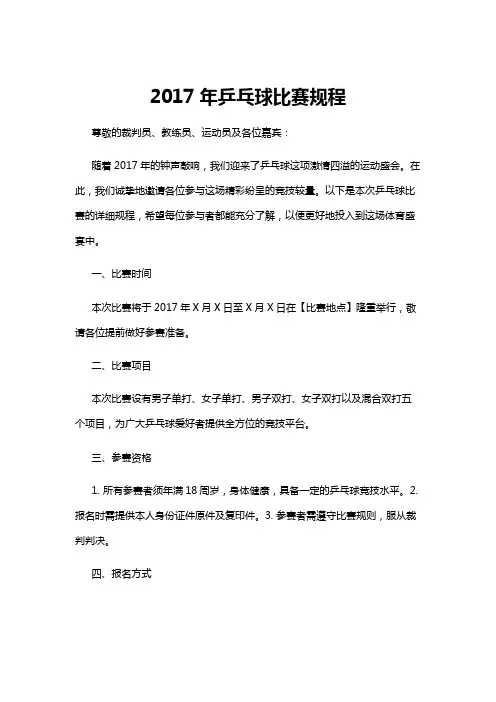 2017 年乒乓球比赛规程

尊敬的裁判员、教练员、运动员及各位嘉宾：

随着 2017 年的钟声敲响，我们迎来了乒乓球这项激情四溢的运动盛会。在此，我们诚挚地邀请各位参与这场精彩纷呈的竞技较量。以下是本次乒乓球比赛的详细规程，希望每位参与者都能充分了解，以便更好地投入到这场体育盛宴中。

一、比赛时间

本次比赛将于 2017 年 X 月 X 日至 X 月 X 日在【比赛地点】隆重举行，敬请各位提前做好参赛准备。

二、比赛项目

本次比赛设有男子单打、女子单打、男子双打、女子双打以及混合双打五个项目，为广大乒乓球爱好者提供全方位的竞技平台。

三、参赛资格

1. 所有参赛者须年满 18 周岁，身体健康，具备一定的乒乓球竞技水平。2. 报名时需提供本人身份证件原件及复印件。3. 参赛者需遵守比赛规则，服从裁判判决。

四、报名方式